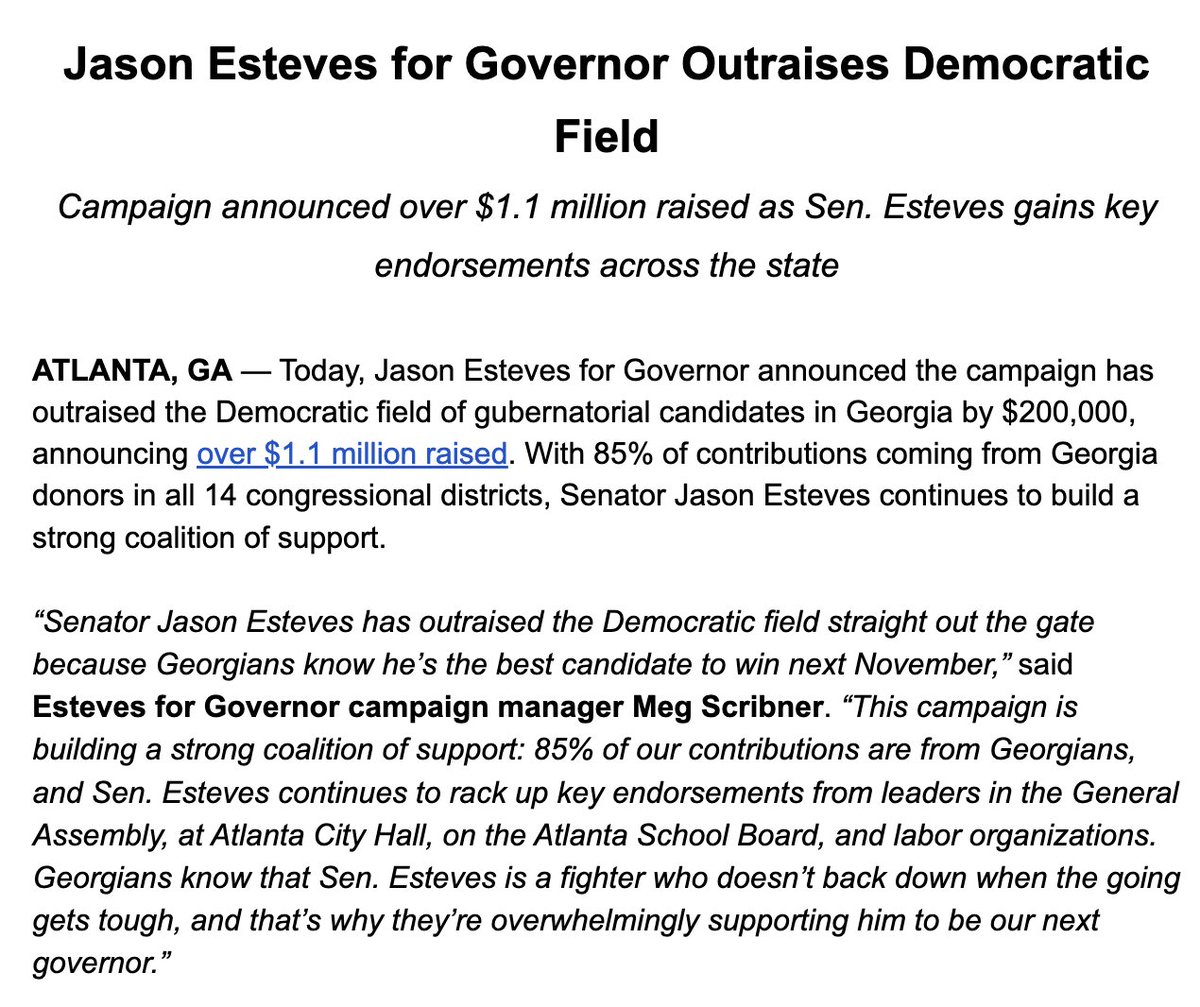 Jason Esteves for Governor Outraises Democratic Field

Campaign announced over \$1.1 million raised as Sen. Esteves gains key endorsements across the state

ATLANTA, GA — Today, Jason Esteves for Governor announced the campaign has outraised the Democratic field of gubernatorial candidates in Georgia by \$200,000, announcing over \$1.1 million raised. With 85% of contributions coming from Georgia donors in all 14 congressional districts, Senator Jason Esteves continues to build a strong coalition of support.

"Senator Jason Esteves has outraised the Democratic field straight out the gate because Georgians know he's the best candidate to win next November," said Esteves for Governor campaign manager Meg Scribner. "This campaign is building a strong coalition of support: 85% of our contributions are from Georgians, and Sen. Esteves continues to rack up key endorsements from leaders in the General Assembly, at Atlanta City Hall, on the Atlanta School Board, and labor organizations. Georgians know that Sen. Esteves is a fighter who doesn't back down when the going gets tough, and that's why they're overwhelmingly supporting him to be our next governor."